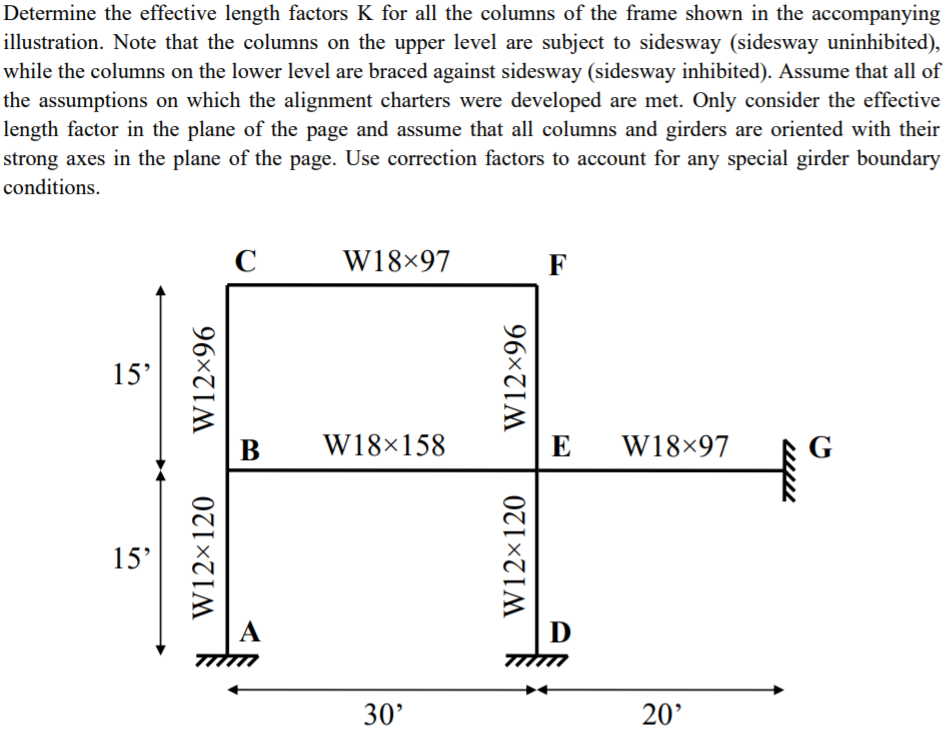 Determine the effective length factors K for all the columns of the frame shown in the accompanying illustration. Note that the columns on the upper level are subject to sidesway (sidesway uninhibited), while the columns on the lower level are braced against sidesway (sidesway inhibited). Assume that all of the assumptions on which the alignment charters were developed are met. Only consider the effective length factor in the plane of the page and assume that all columns and girders are oriented with their strong axes in the plane of the page. Use correction factors to account for any special girder boundary conditions.

C
W18×97
F
15'
W12×96
W12×96
B
W18×158
E
W18×97
G
15'
W12×120
W12×120
A
D
30'
20'